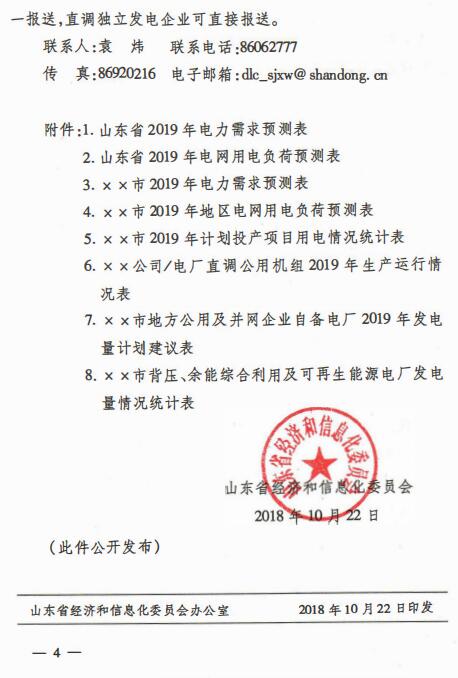 一报送，直调独立发电企业可直接报送。

联系人：袁　炜　　联系电话：86062777

传　真：86920216　电子邮箱：dlc_sjxw@shandong.cn

附件：1. 山东省2019年电力需求预测表

2. 山东省2019年电网用电负荷预测表

3. ××市2019年电力需求预测表

4. ××市2019年地区电网用电负荷预测表

5. ××市2019年计划投产项目用电情况统计表

6. ××公司/电厂直调公用机组2019年生产运行情况表

7. ××市地方公用及并网企业自备电厂2019年发电量计划建议表

8. ××市背压、余能综合利用及可再生能源电厂发电量情况统计表

山东省经济和信息化委员会

山东省经济和信息化委员会

2018年10月22日

（此件公开发布）

山东省经济和信息化委员会办公室　　2018年10月22日印发

— 4 —